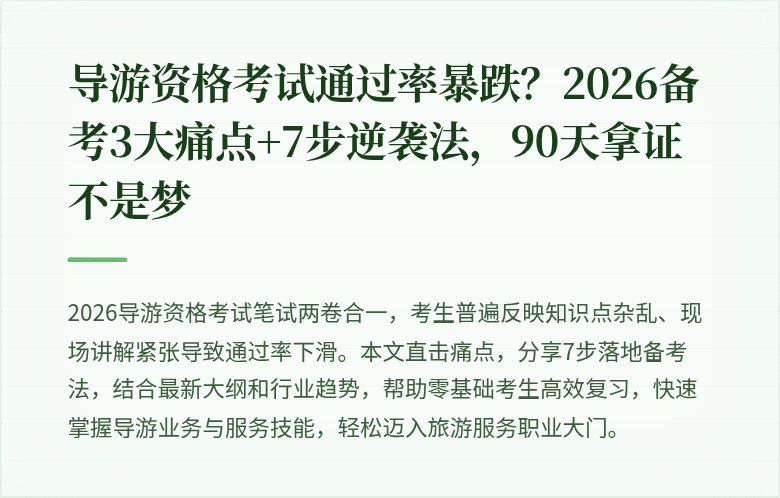 导游资格考试通过率暴跌？2026备考3大痛点+7步逆袭法，90天拿证不是梦

2026导游资格考试笔试两卷合一，考生普遍反映知识点杂乱、现场讲解紧张导致通过率下滑。本文直击痛点，分享7步落地备考法，结合最新大纲和行业趋势，帮助零基础考生高效复习，快速掌握导游业务与服务技能，轻松迈入旅游服务职业大门。